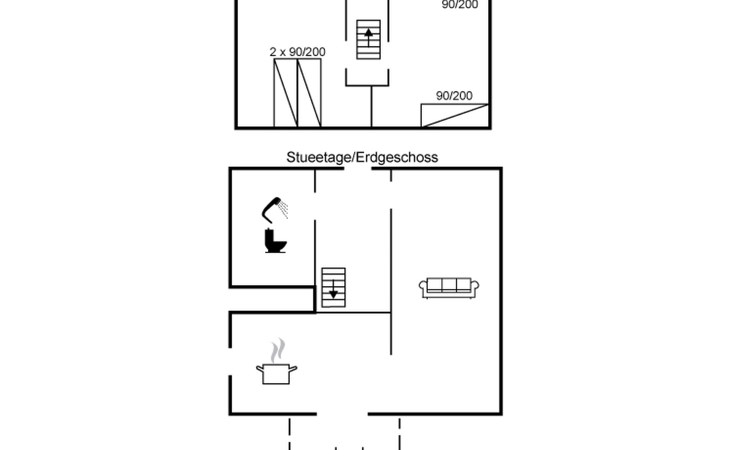 90/200

2 x 90/200

90/200

Stueetage/Erdgeschoss